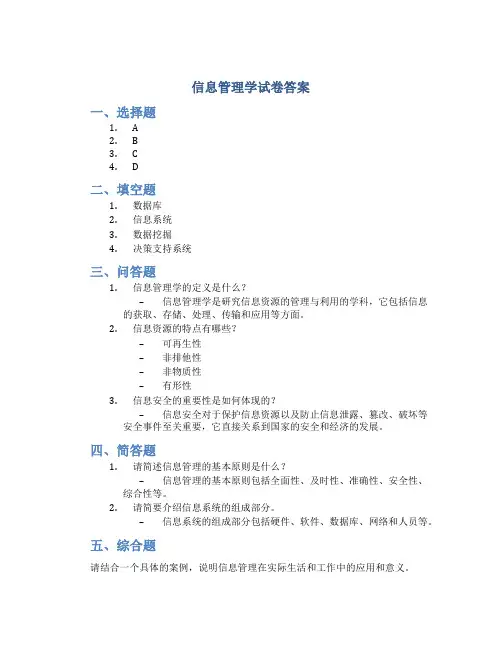 信息管理学试卷答案

一、选择题

1. A
2. B
3. C
4. D

二、填空题

1. 数据库
2. 信息系统
3. 数据挖掘
4. 决策支持系统

三、问答题

1. 信息管理学的定义是什么？
– 信息管理学是研究信息资源的管理与利用的学科，它包括信息的获取、存储、处理、传输和应用等方面。
2. 信息资源的特点有哪些？
– 可再生性
– 非排他性
– 非物质性
– 有形性
3. 信息安全的重要性是如何体现的？
– 信息安全对于保护信息资源以及防止信息泄露、篡改、破坏等安全事件至关重要，它直接关系到国家的安全和经济的发展。

四、简答题

1. 请简述信息管理的基本原则是什么？
– 信息管理的基本原则包括全面性、及时性、准确性、安全性、综合性等。
2. 请简要介绍信息系统的组成部分。
– 信息系统的组成部分包括硬件、软件、数据库、网络和人员等。

五、综合题

请结合一个具体的案例，说明信息管理在实际生活和工作中的应用和意义。